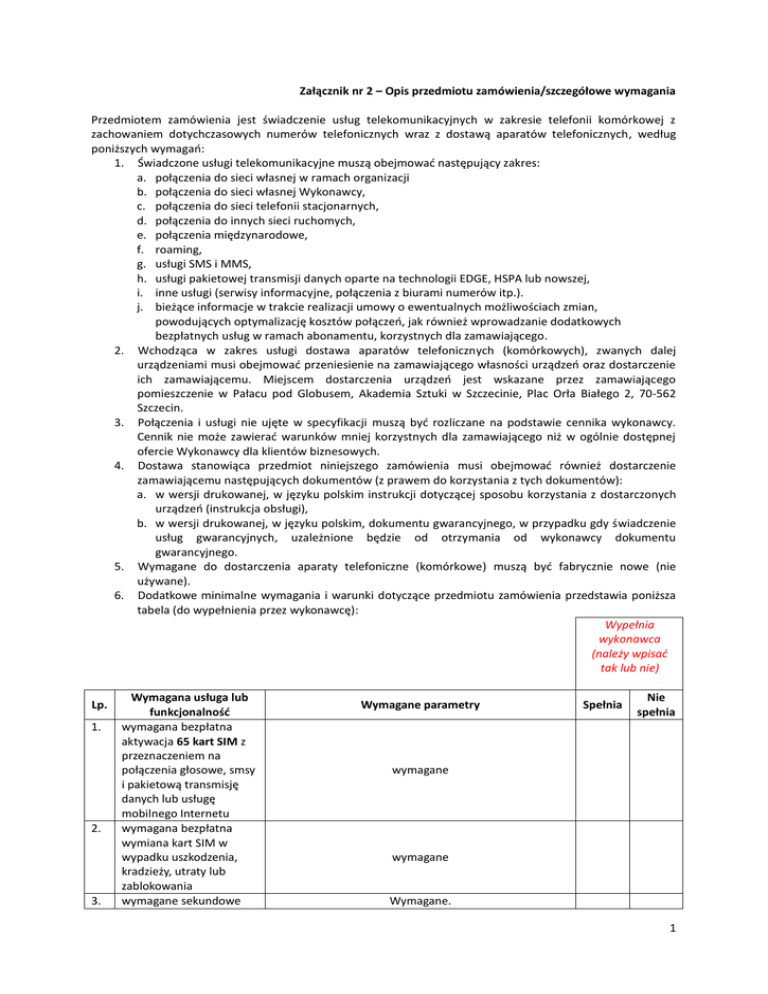 Załącznik nr 2 – Opis przedmiotu zamówienia/szczegółowe wymagania

Przedmiotem zamówienia jest świadczenie usług telekomunikacyjnych w zakresie telefonii komórkowej z zachowaniem dotychczasowych numerów telefonicznych wraz z dostawą aparatów telefonicznych, według poniższych wymagań:
1. Świadczone usługi telekomunikacyjne muszą obejmować następujący zakres:
a. połączenia do sieci własnej w ramach organizacji
b. połączenia do sieci własnej Wykonawcy,
c. połączenia do sieci telefonii stacjonarnych,
d. połączenia do innych sieci ruchomych,
e. połączenia międzynarodowe,
f. roaming,
g. usługi SMS i MMS,
h. usługi pakietowej transmisji danych oparte na technologii EDGE, HSPA lub nowszej,
i. inne usługi (serwisy informacyjne, połączenia z biurami numerów itp.).
j. bieżące informacje w trakcie realizacji umowy o ewentualnych możliwościach zmian, powodujących optymalizację kosztów połączeń, jak również wprowadzanie dodatkowych bezpłatnych usług w ramach abonamentu, korzystnych dla zamawiającego.
2. Wchodząca w zakres usługi dostawa aparatów telefonicznych (komórkowych), zwanych dalej urządzeniami musi obejmować przeniesienie na zamawiającego własności urządzeń oraz dostarczenie ich zamawiającemu. Miejscem dostarczenia urządzeń jest wskazane przez zamawiającego pomieszczenie w Pałacu pod Globusem, Akademia Sztuki w Szczecinie, Plac Orła Białego 2, 70-562 Szczecin.
3. Połączenia i usługi nie ujęte w specyfikacji muszą być rozliczane na podstawie cennika wykonawcy. Cennik nie może zawierać warunków mniej korzystnych dla zamawiającego niż w ogólnie dostępnej ofercie Wykonawcy dla klientów biznesowych.
4. Dostawa stanowiąca przedmiot niniejszego zamówienia musi obejmować również dostarczenie zamawiającemu następujących dokumentów (z prawem do korzystania z tych dokumentów):
a. w wersji drukowanej, w języku polskim instrukcji dotyczącej sposobu korzystania z dostarczonych urządzeń (instrukcja obsługi),
b. w wersji drukowanej, w języku polskim, dokumentu gwarancyjnego, w przypadku gdy świadczenie usług gwarancyjnych, uzależnione będzie od otrzymania od wykonawcy dokumentu gwarancyjnego.
5. Wymagane do dostarczenia aparaty telefoniczne (komórkowe) muszą być fabrycznie nowe (nie używane).
6. Dodatkowe minimalne wymagania i warunki dotyczące przedmiotu zamówienia przedstawia poniższa tabela (do wypełnienia przez wykonawcę):

Wypełnia wykonawca (należy wpisać tak lub nie)

| Lp. | Wymagana usługa lub funkcjonalność | Wymagane parametry | Spełnia | Nie spełnia |
|---|---|---|---|---|
| 1. | wymagana bezpłatna aktywacja **65 kart SIM** z przeznaczeniem na połączenia głosowe, smsy i pakietową transmisję danych lub usługę mobilnego Internetu | wymagane | | |
| 2. | wymagana bezpłatna wymiana kart SIM w wypadku uszkodzenia, kradzieży, utraty lub zablokowania | wymagane | | |
| 3. | wymagane sekundowe | Wymagane. | | |

1